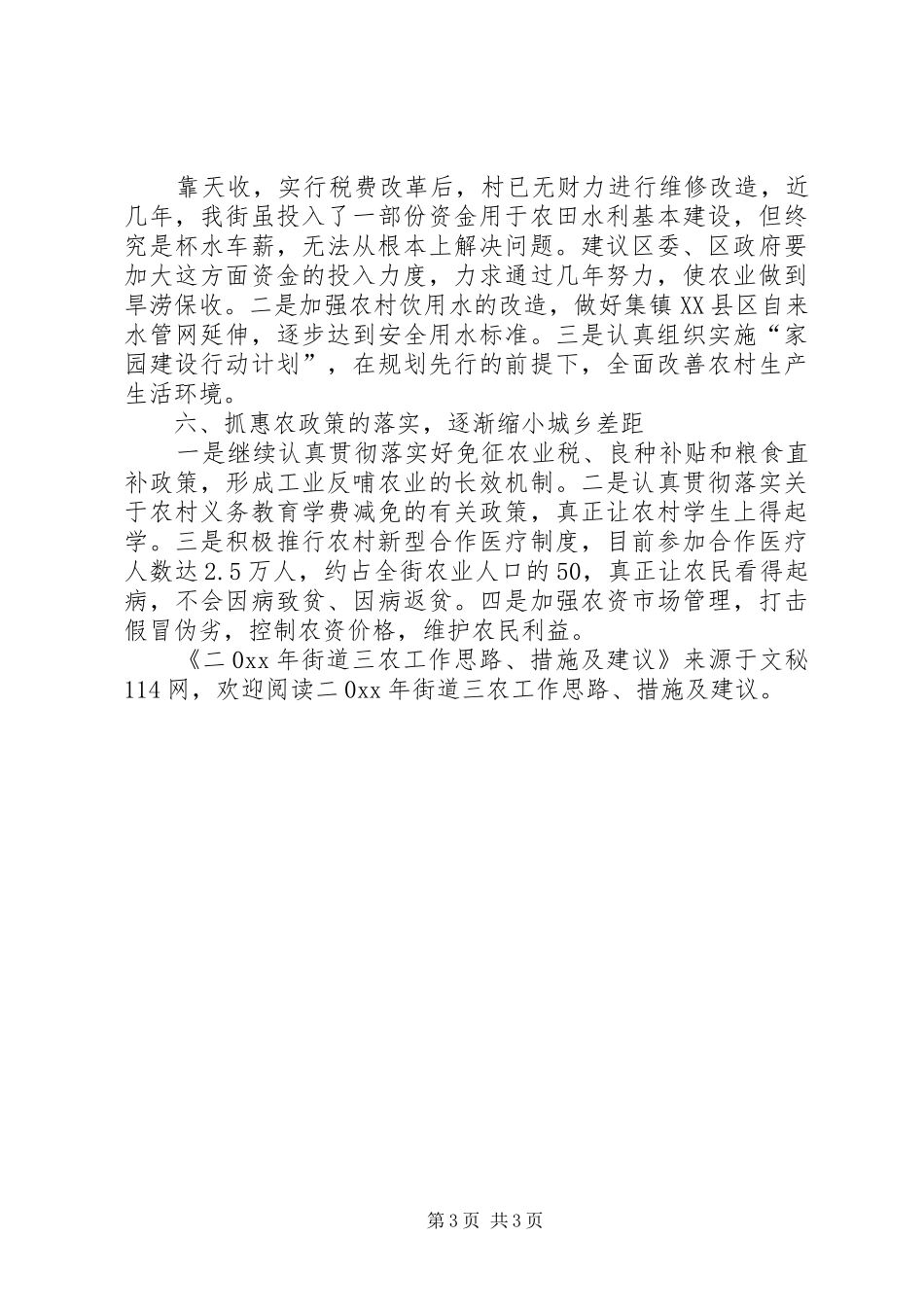 靠天收，实行税费改革后，村已无财力进行维修改造，近几年，我街虽投入了一部份资金用于农田水利基本建设，但终究是杯水车薪，无法从根本上解决问题。建议区委、区政府要加大这方面资金的投入力度，力求通过几年努力，使农业做到旱涝保收。二是加强农村饮用水的改造，做好集镇XX县区自来水管网延伸，逐步达到安全用水标准。三是认真组织实施“家园建设行动计划”，在规划先行的前提下，全面改善农村生产生活环境。

六、抓惠农政策的落实，逐渐缩小城乡差距

一是继续认真贯彻落实好免征农业税、良种补贴和粮食直补政策，形成工业反哺农业的长效机制。二是认真贯彻落实关于农村义务教育学费减免的有关政策，真正让农村学生上得起学。三是积极推行农村新型合作医疗制度，目前参加合作医疗人数达2.5万人，约占全街农业人口的50，真正让农民看得起病，不会因病致贫、因病返贫。四是加强农资市场管理，打击假冒伪劣，控制农资价格，维护农民利益。

《二0xx年街道三农工作思路、措施及建议》来源于文秘114网，欢迎阅读二0xx年街道三农工作思路、措施及建议。

第3页 共3页